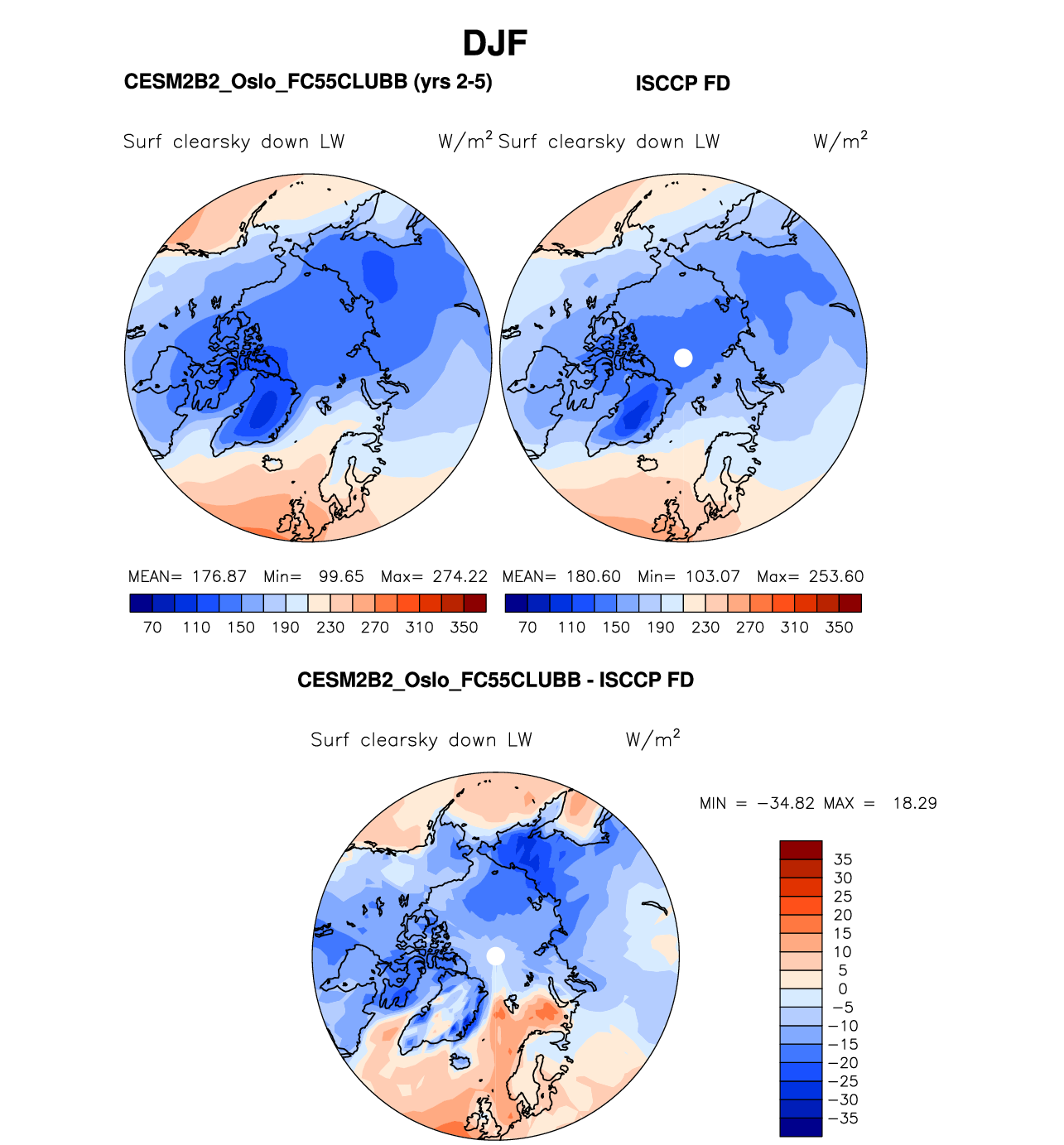 DJF

CESM2B2_Oslo_FC55CLUBB (yrs 2-5)

ISCCP FD

Surf clearsky down LW $W/m^2$

Surf clearsky down LW $W/m^2$

MEAN= 176.87 Min= 99.65 Max= 274.22

70 110 150 190 230 270 310 350

MEAN= 180.60 Min= 103.07 Max= 253.60

70 110 150 190 230 270 310 350

CESM2B2_Oslo_FC55CLUBB - ISCCP FD

Surf clearsky down LW $W/m^2$

MIN = −34.82 MAX = 18.29

35
30
25
20
15
10
5
0
−5
−10
−15
−20
−25
−30
−35